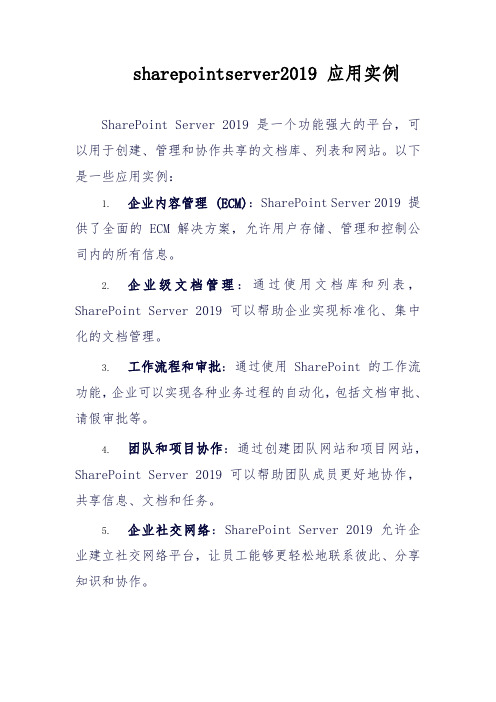 sharepointserver2019 应用实例

SharePoint Server 2019 是一个功能强大的平台，可以用于创建、管理和协作共享的文档库、列表和网站。以下是一些应用实例：

1. 企业内容管理 (ECM)：SharePoint Server 2019 提供了全面的 ECM 解决方案，允许用户存储、管理和控制公司内的所有信息。

2. 企业级文档管理：通过使用文档库和列表，SharePoint Server 2019 可以帮助企业实现标准化、集中化的文档管理。

3. 工作流程和审批：通过使用 SharePoint 的工作流功能，企业可以实现各种业务过程的自动化，包括文档审批、请假审批等。

4. 团队和项目协作：通过创建团队网站和项目网站，SharePoint Server 2019 可以帮助团队成员更好地协作，共享信息、文档和任务。

5. 企业社交网络：SharePoint Server 2019 允许企业建立社交网络平台，让员工能够更轻松地联系彼此、分享知识和协作。